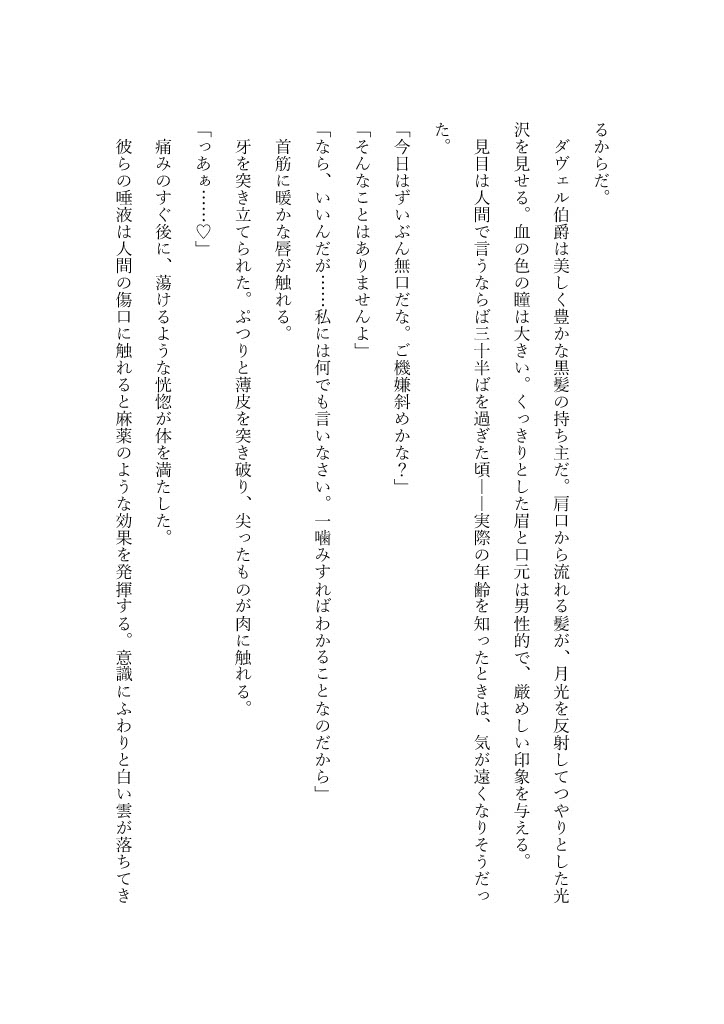 るからだ。

ダヴェル伯爵は美しく豊かな黒髪の持ち主だ。肩口から流れる髪が、月光を反射してつやりとした光沢を見せる。血の色の瞳は大きい。くっきりとした眉と口元は男性的で、厳めしい印象を与える。

見目は人間で言うならば三十半ばを過ぎた頃——実際の年齢を知ったときは、気が遠くなりそうだった。

「今日はずいぶん無口だな。ご機嫌斜めかな?」

「そんなことはありませんよ」

「なら、いいんだが……私には何でも言いなさい。一噛みすればわかることなのだから」

首筋に暖かな唇が触れる。

牙を突き立てられた。ぷつりと薄皮を突き破り、尖ったものが肉に触れる。

「っあぁ……♡」

痛みのすぐ後に、蕩けるような恍惚が体を満たした。

彼らの唾液は人間の傷口に触れると麻薬のような効果を発揮する。意識にふわりと白い雲が落ちてき